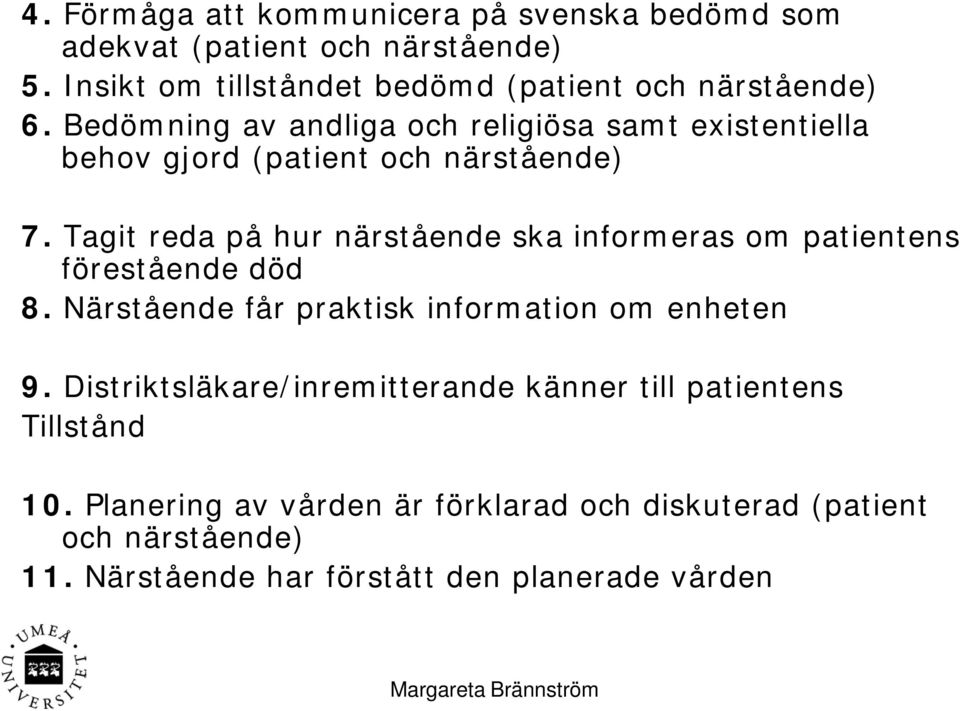 4. Förmåga att kommunicera på svenska bedömd som adekvat (patient och närstående)
5. Insikt om tillståndet bedömd (patient och närstående)
6. Bedömning av andliga och religiösa samt existentiella behov gjord (patient och närstående)

7. Tagit reda på hur närstående ska informeras om patientens förestående död
8. Närstående får praktisk information om enheten

9. Distriktsläkare/inremitterande känner till patientens Tillstånd

10. Planering av vården är förklarad och diskuterad (patient och närstående)
11. Närstående har förstått den planerade vården

UMEÅ UNIVERSITET

Margareta Brännström